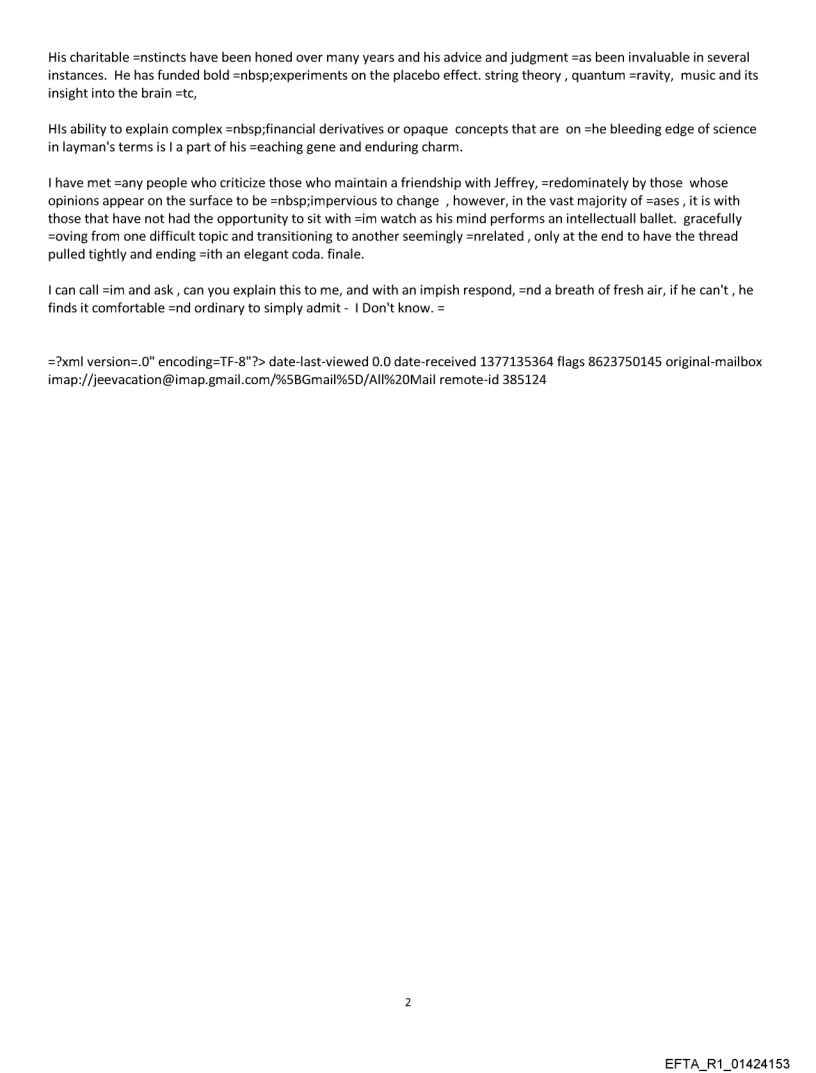 His charitable =nstincts have been honed over many years and his advice and judgment =as been invaluable in several instances. He has funded bold =nbsp;experiments on the placebo effect. string theory , quantum =ravity, music and its insight into the brain =tc,

HIs ability to explain complex =nbsp;financial derivatives or opaque concepts that are on =he bleeding edge of science in layman's terms is I a part of his =eaching gene and enduring charm.

I have met =any people who criticize those who maintain a friendship with Jeffrey, =redominately by those whose opinions appear on the surface to be =nbsp;impervious to change , however, in the vast majority of =ases , it is with those that have not had the opportunity to sit with =im watch as his mind performs an intellectuall ballet. gracefully =oving from one difficult topic and transitioning to another seemingly =nrelated , only at the end to have the thread pulled tightly and ending =ith an elegant coda. finale.

I can call =im and ask , can you explain this to me, and with an impish respond, =nd a breath of fresh air, if he can't , he finds it comfortable =nd ordinary to simply admit - I Don't know. =

=?xml version=.0" encoding=TF-8"?> date-last-viewed 0.0 date-received 1377135364 flags 8623750145 original-mailbox imap://jeevacation@imap.gmail.com/%5BGmail%5D/All%20Mail remote-id 385124

2

EFTA_R1_01424153